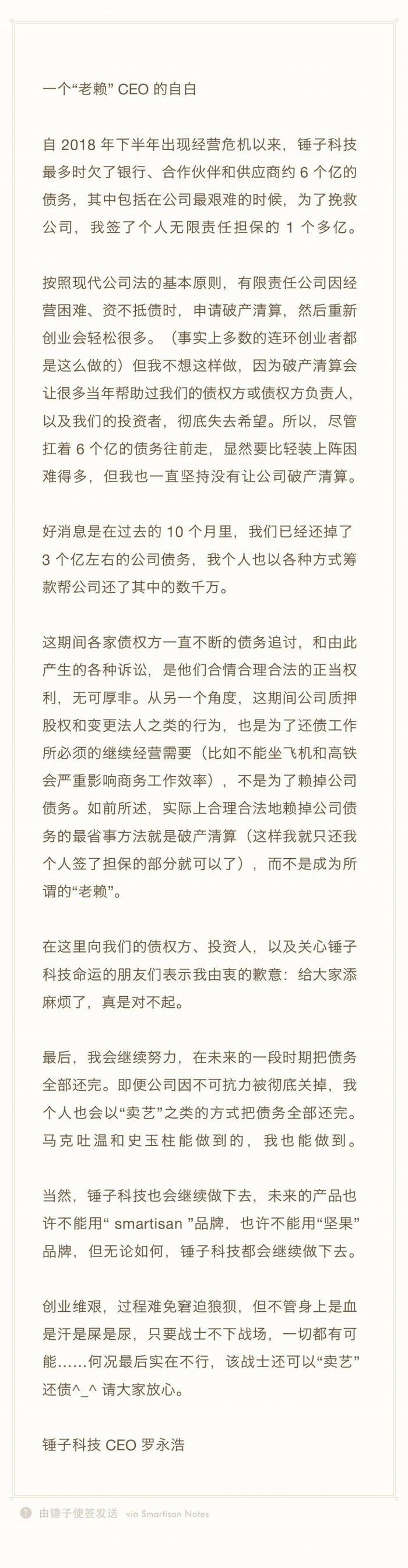 一个“老赖” CEO 的自白

自 2018 年下半年出现经营危机以来，锤子科技最多时欠了银行、合作伙伴和供应商约 6 个亿的债务，其中包括在公司最艰难的时候，为了挽救公司，我签了个人无限责任担保的 1 个多亿。

按照现代公司法的基本原则，有限责任公司因经营困难、资不抵债时，申请破产清算，然后重新创业会轻松很多。（事实上多数的连环创业者都是这么做的）但我不想这样做，因为破产清算会让很多当年帮助过我们的债权方或债权方负责人，以及我们的投资者，彻底失去希望。所以，尽管扛着 6 个亿的债务往前走，显然要比轻装上阵困难得多，但我也一直坚持没有让公司破产清算。

好消息是在过去的 10 个月里，我们已经还掉了 3 个亿左右的公司债务，我个人也以各种方式筹款帮公司还了其中的数千万。

这期间各家债权方一直不断的债务追讨，和由此产生的各种诉讼，是他们合情合理合法的正当权利，无可厚非。从另一个角度，这期间公司质押股权和变更法人之类的行为，也是为了还债工作所必须的继续经营需要（比如不能坐飞机和高铁会严重影响商务工作效率），不是为了赖掉公司债务。如前所述，实际上合理合法地赖掉公司债务的最省事方法就是破产清算（这样我就只还我个人签了担保的部分就可以了），而不是成为所谓的“老赖”。

在这里向我们的债权方、投资人，以及关心锤子科技命运的朋友们表示我由衷的歉意：给大家添麻烦了，真是对不起。

最后，我会继续努力，在未来的一段时期把债务全部还完。即便公司因不可抗力被彻底关掉，我个人也会以“卖艺”之类的方式把债务全部还完。马克吐温和史玉柱能做到的，我也能做到。

当然，锤子科技也会继续做下去，未来的产品也许不能用“ smartisan ”品牌，也许不能用“坚果”品牌，但无论如何，锤子科技都会继续做下去。

创业维艰，过程难免窘迫狼狈，但不管身上是血是汗是屎是尿，只要战士不下战场，一切都有可能……何况最后实在不行，该战士还可以“卖艺”还债^_^ 请大家放心。

锤子科技 CEO 罗永浩

由锤子便签发送 via Smartisan Notes